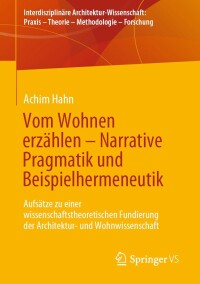 Interdisziplinäre Architektur-Wissenschaft: Praxis – Theorie – Methodologie – Forschung

Achim Hahn

Vom Wohnen erzählen – Narrative Pragmatik und Beispielhermeneutik

Aufsätze zu einer wissenschaftstheoretischen Fundierung der Architektur- und Wohnwissenschaft

Springer VS